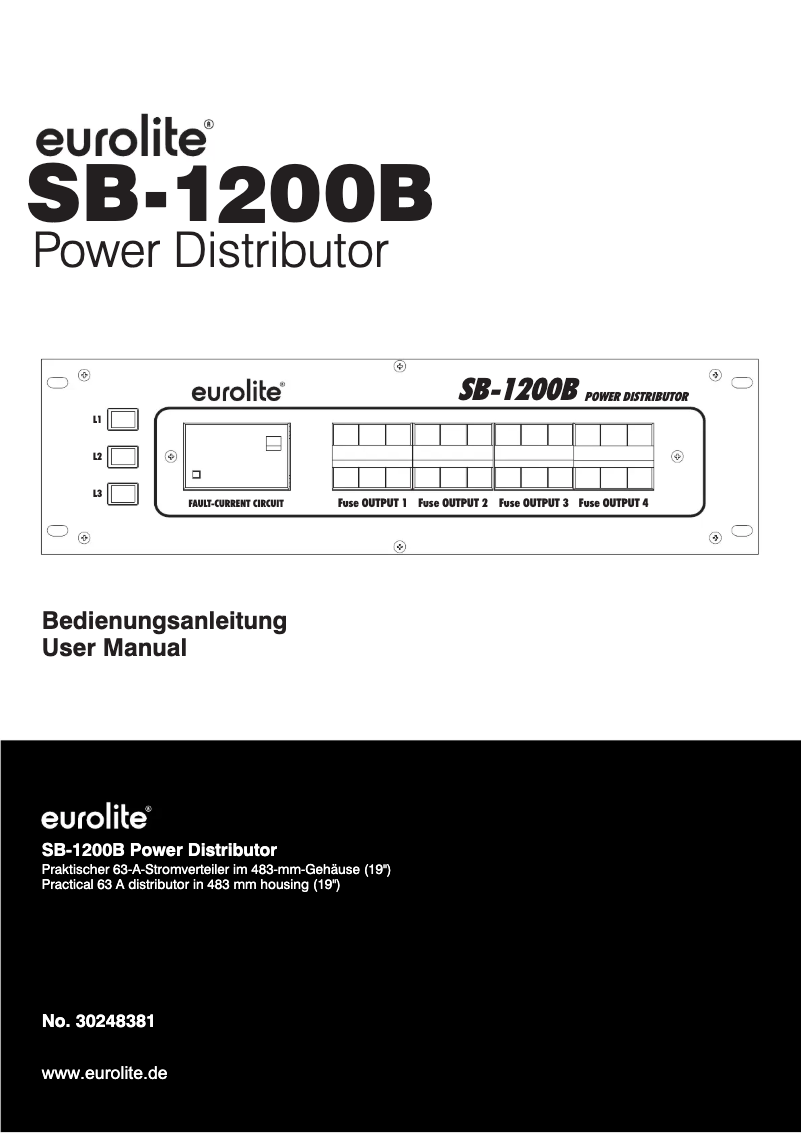 eurolite®
SB-1200B
Power Distributor

eurolite®
SB-1200B POWER DISTRIBUTOR

L1
L2
L3

FAULT-CURRENT CIRCUIT
Fuse OUTPUT 1
Fuse OUTPUT 2
Fuse OUTPUT 3
Fuse OUTPUT 4

Bedienungsanleitung
User Manual

eurolite®
SB-1200B Power Distributor
Praktischer 63-A-Stromverteiler im 483-mm-Gehäuse (19")
Practical 63 A distributor in 483 mm housing (19")

No. 30248381

www.eurolite.de